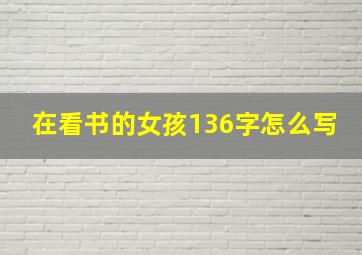 在看书的女孩136字怎么写